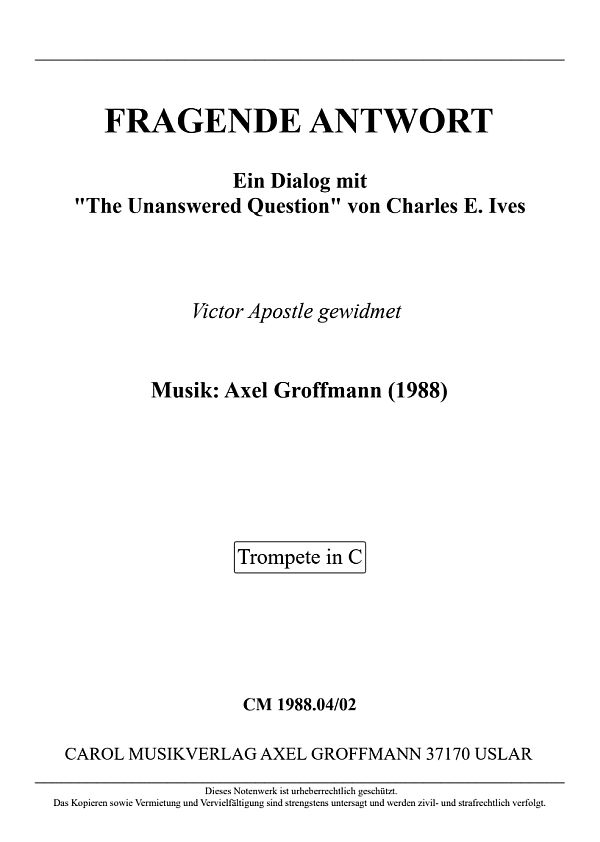 FRAGENDE ANTWORT

Ein Dialog mit
"The Unanswered Question" von Charles E. Ives

Victor Apostle gewidmet

Musik: Axel Groffmann (1988)

Trompete in C

CM 1988.04/02

CAROL MUSIKVERLAG AXEL GROFFMANN 37170 USLAR

Dieses Notenwerk ist urheberrechtlich geschützt.
Das Kopieren sowie Vermietung und Vervielfältigung sind strengstens untersagt und werden zivil- und strafrechtlich verfolgt.